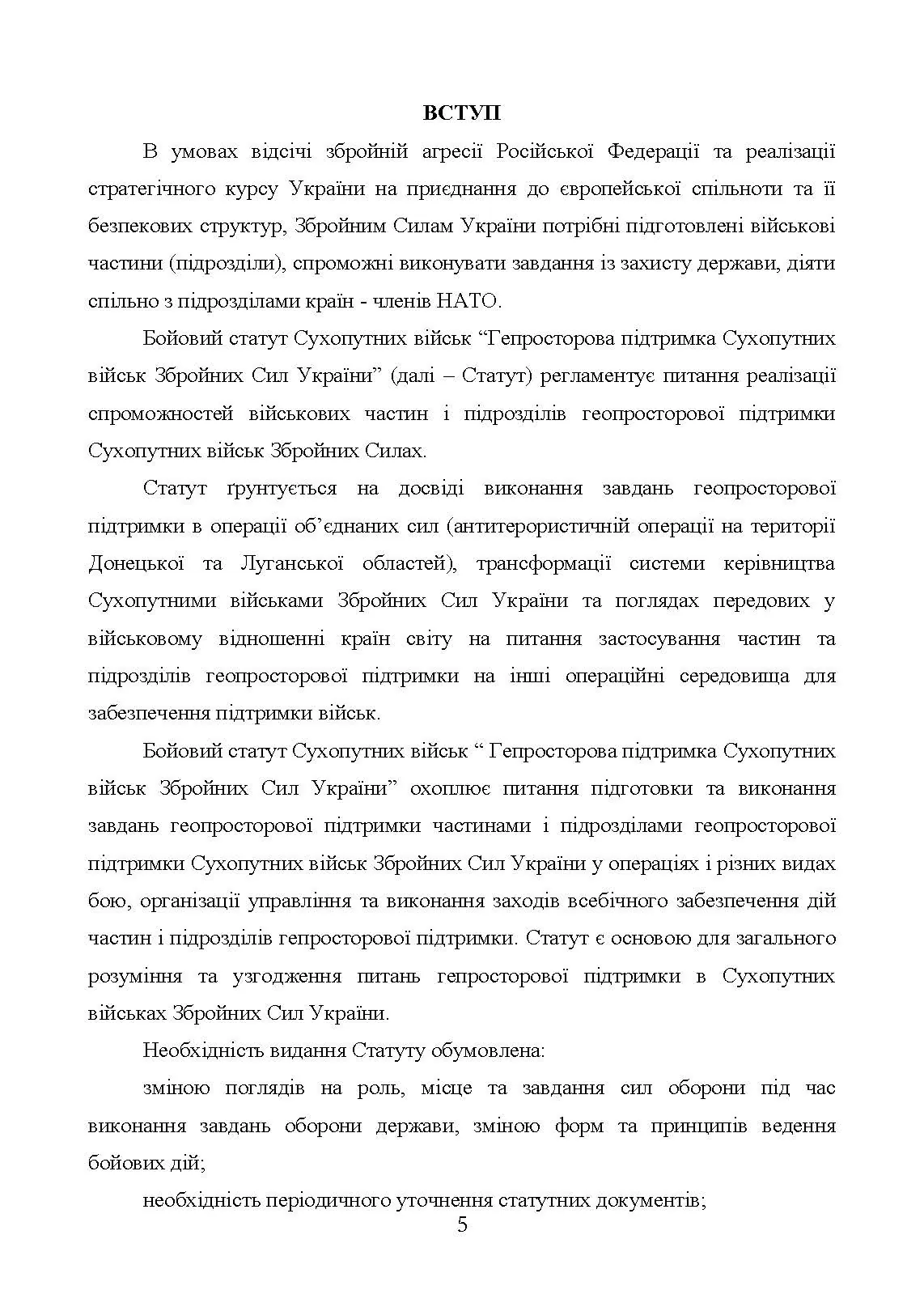 ВСТУП

В умовах відсічі збройній агресії Російської Федерації та реалізації стратегічного курсу України на приєднання до європейської спільноти та її безпекових структур, Збройним Силам України потрібні підготовлені військові частини (підрозділи), спроможні виконувати завдання із захисту держави, діяти спільно з підрозділами країн - членів НАТО.

Бойовий статут Сухопутних військ “Гепросторова підтримка Сухопутних військ Збройних Сил України” (далі – Статут) регламентує питання реалізації спроможностей військових частин і підрозділів геопросторової підтримки Сухопутних військ Збройних Силах.

Статут ґрунтується на досвіді виконання завдань геопросторової підтримки в операції об’єднаних сил (антитерористичній операції на території Донецької та Луганської областей), трансформації системи керівництва Сухопутними військами Збройних Сил України та поглядах передових у військовому відношенні країн світу на питання застосування частин та підрозділів геопросторової підтримки на інші операційні середовища для забезпечення підтримки військ.

Бойовий статут Сухопутних військ “ Гепросторова підтримка Сухопутних військ Збройних Сил України” охоплює питання підготовки та виконання завдань геопросторової підтримки частинами і підрозділами геопросторової підтримки Сухопутних військ Збройних Сил України у операціях і різних видах бою, організації управління та виконання заходів всебічного забезпечення дій частин і підрозділів гепросторової підтримки. Статут є основою для загального розуміння та узгодження питань гепросторової підтримки в Сухопутних військах Збройних Сил України.

Необхідність видання Статуту обумовлена:

зміною поглядів на роль, місце та завдання сил оборони під час виконання завдань оборони держави, зміною форм та принципів ведення бойових дій;

необхідність періодичного уточнення статутних документів;

5